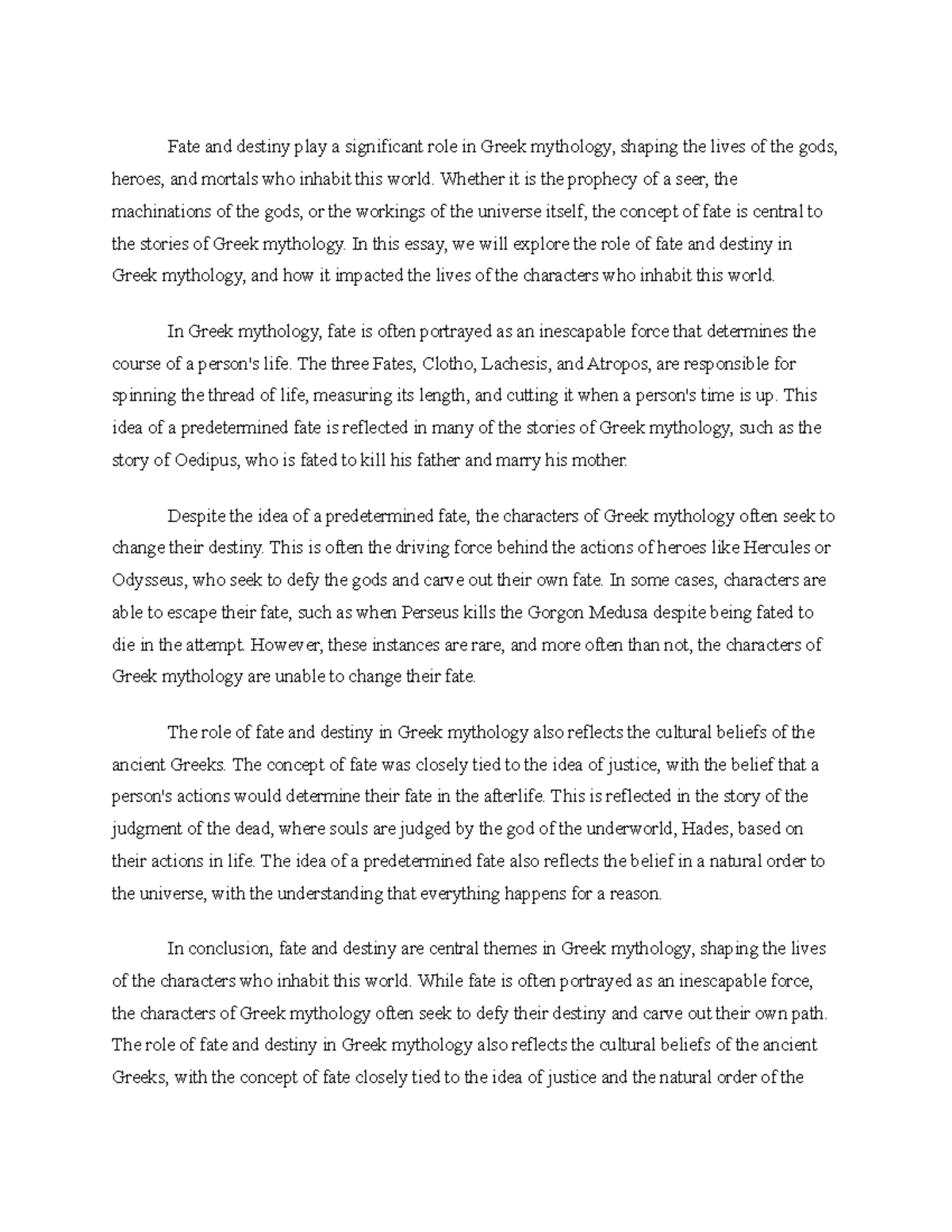 Fate and destiny play a significant role in Greek mythology, shaping the lives of the gods, heroes, and mortals who inhabit this world. Whether it is the prophecy of a seer, the machinations of the gods, or the workings of the universe itself, the concept of fate is central to the stories of Greek mythology. In this essay, we will explore the role of fate and destiny in Greek mythology, and how it impacted the lives of the characters who inhabit this world.

In Greek mythology, fate is often portrayed as an inescapable force that determines the course of a person's life. The three Fates, Clotho, Lachesis, and Atropos, are responsible for spinning the thread of life, measuring its length, and cutting it when a person's time is up. This idea of a predetermined fate is reflected in many of the stories of Greek mythology, such as the story of Oedipus, who is fated to kill his father and marry his mother.

Despite the idea of a predetermined fate, the characters of Greek mythology often seek to change their destiny. This is often the driving force behind the actions of heroes like Hercules or Odysseus, who seek to defy the gods and carve out their own fate. In some cases, characters are able to escape their fate, such as when Perseus kills the Gorgon Medusa despite being fated to die in the attempt. However, these instances are rare, and more often than not, the characters of Greek mythology are unable to change their fate.

The role of fate and destiny in Greek mythology also reflects the cultural beliefs of the ancient Greeks. The concept of fate was closely tied to the idea of justice, with the belief that a person's actions would determine their fate in the afterlife. This is reflected in the story of the judgment of the dead, where souls are judged by the god of the underworld, Hades, based on their actions in life. The idea of a predetermined fate also reflects the belief in a natural order to the universe, with the understanding that everything happens for a reason.

In conclusion, fate and destiny are central themes in Greek mythology, shaping the lives of the characters who inhabit this world. While fate is often portrayed as an inescapable force, the characters of Greek mythology often seek to defy their destiny and carve out their own path. The role of fate and destiny in Greek mythology also reflects the cultural beliefs of the ancient Greeks, with the concept of fate closely tied to the idea of justice and the natural order of the